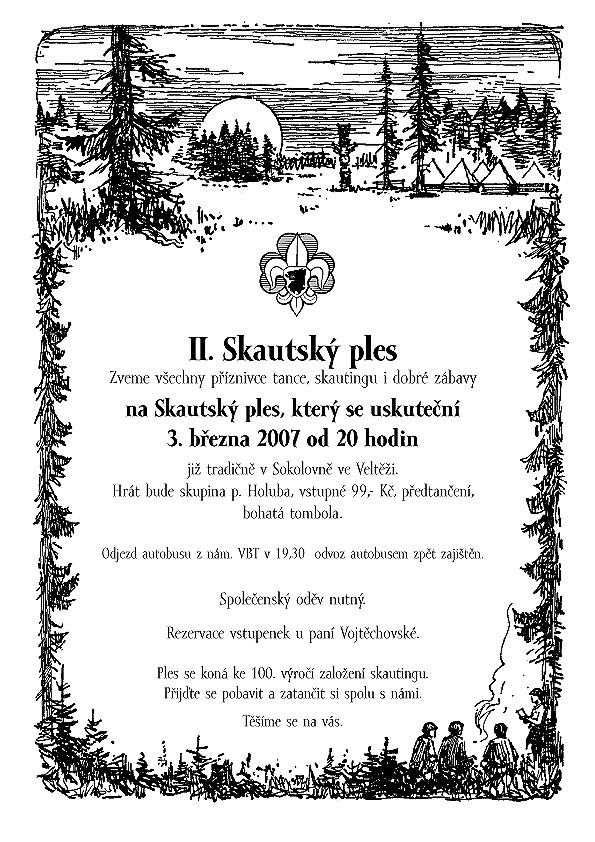 II. Skautský ples

Zveme všechny příznivce tance, skautingu i dobré zábavy

na Skautský ples, který se uskuteční
3. března 2007 od 20 hodin

již tradičně v Sokolovně ve Veltěži.
Hrát bude skupina p. Holuba, vstupné 99,- Kč, předtančení,
bohatá tombola.

Odjezd autobusu z nám. VBT v 19.30 odvoz autobusem zpět zajištěn.

Společenský oděv nutný.

Rezervace vstupenek u paní Vojtěchovské.

Ples se koná ke 100. výročí založení skautingu.
Přijďte se pobavit a zatančit si spolu s námi.

Těšíme se na vás.